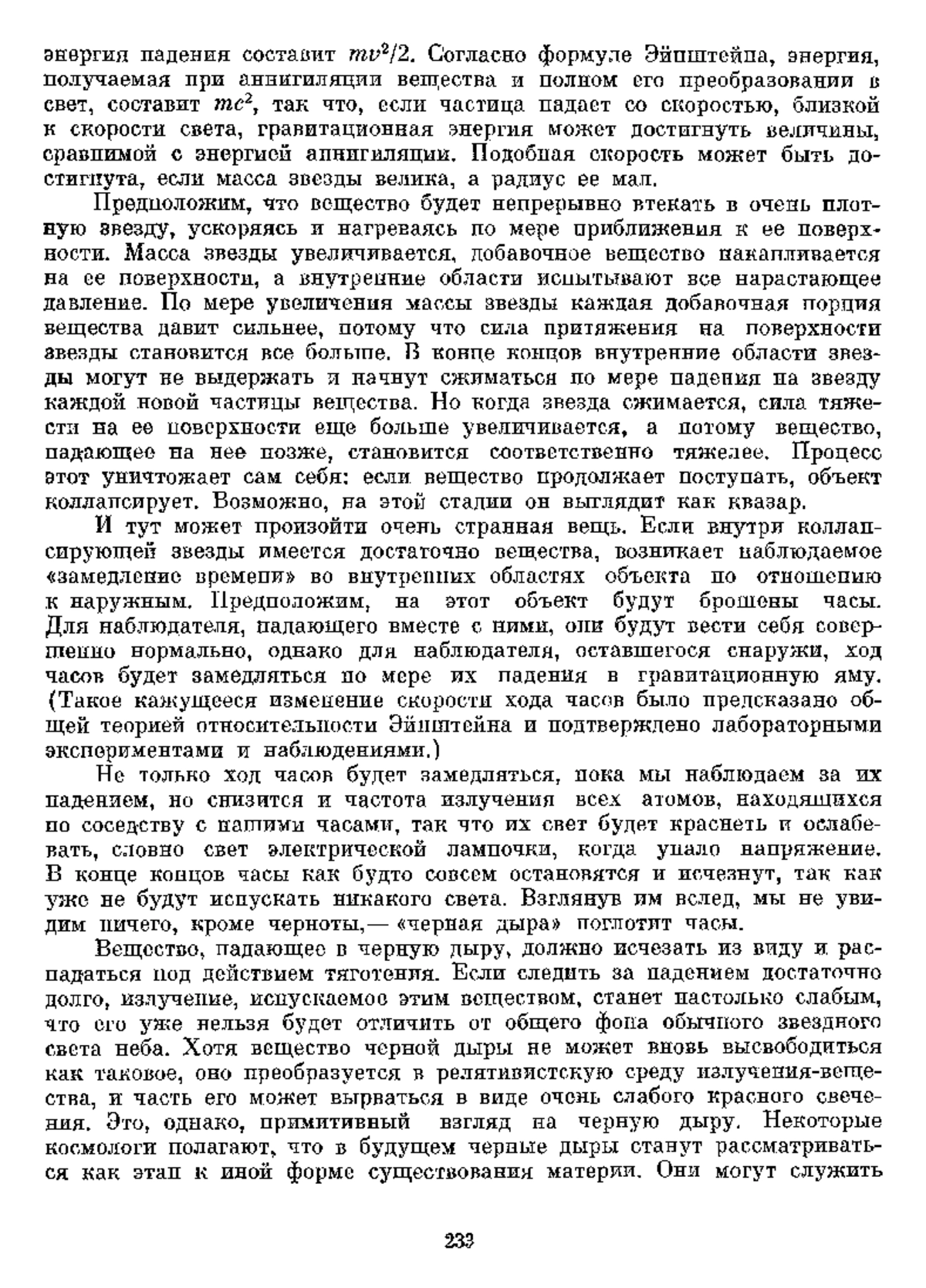 энергия падения составит $mv^2/2$. Согласно формуле Эйнштейна, энергия, получаемая при аннигиляции вещества и полном его преобразовании в свет, составит $mc^2$, так что, если частица падает со скоростью, близкой к скорости света, гравитационная энергия может достигнуть величины, сравнимой с энергией аннигиляции. Подобная скорость может быть достигнута, если масса звезды велика, а радиус ее мал.

Предположим, что вещество будет непрерывно втекать в очень плотную звезду, ускоряясь и нагреваясь по мере приближения к ее поверхности. Масса звезды увеличивается, добавочное вещество накапливается на ее поверхности, а внутренние области испытывают все нарастающее давление. По мере увеличения массы звезды каждая добавочная порция вещества давит сильнее, потому что сила притяжения на поверхности звезды становится все больше. В конце концов внутренние области звезды могут не выдержать и начнут сжиматься по мере падения на звезду каждой новой частицы вещества. Но когда звезда сжимается, сила тяжести на ее поверхности еще больше увеличивается, а потому вещество, падающее на нее позже, становится соответственно тяжелее. Процесс этот уничтожает сам себя: если вещество продолжает поступать, объект коллапсирует. Возможно, на этой стадии он выглядит как квазар.

И тут может произойти очень странная вещь. Если внутри коллапсирующей звезды имеется достаточно вещества, возникает наблюдаемое «замедление времени» во внутренних областях объекта по отношению к наружным. Предположим, на этот объект будут брошены часы. Для наблюдателя, падающего вместе с ними, они будут вести себя совершенно нормально, однако для наблюдателя, оставшегося снаружи, ход часов будет замедляться по мере их падения в гравитационную яму. (Такое кажущееся изменение скорости хода часов было предсказано общей теорией относительности Эйнштейна и подтверждено лабораторными экспериментами и наблюдениями.)

Не только ход часов будет замедляться, пока мы наблюдаем за их падением, но снизится и частота излучения всех атомов, находящихся по соседству с нашими часами, так что их свет будет краснеть и ослабевать, словно свет электрической лампочки, когда упало напряжение. В конце концов часы как будто совсем остановятся и исчезнут, так как уже не будут испускать никакого света. Взглянув им вслед, мы не увидим ничего, кроме черноты,— «черная дыра» поглотит часы.

Вещество, падающее в черную дыру, должно исчезать из виду и распадаться под действием тяготения. Если следить за падением достаточно долго, излучение, испускаемое этим веществом, станет настолько слабым, что его уже нельзя будет отличить от общего фона обычного звездного света неба. Хотя вещество черной дыры не может вновь высвободиться как таковое, оно преобразуется в релятивистскую среду излучения-вещества, и часть его может вырваться в виде очень слабого красного свечения. Это, однако, примитивный взгляд на черную дыру. Некоторые космологи полагают, что в будущем черные дыры станут рассматриваться как этап к иной форме существования материи. Они могут служить

239